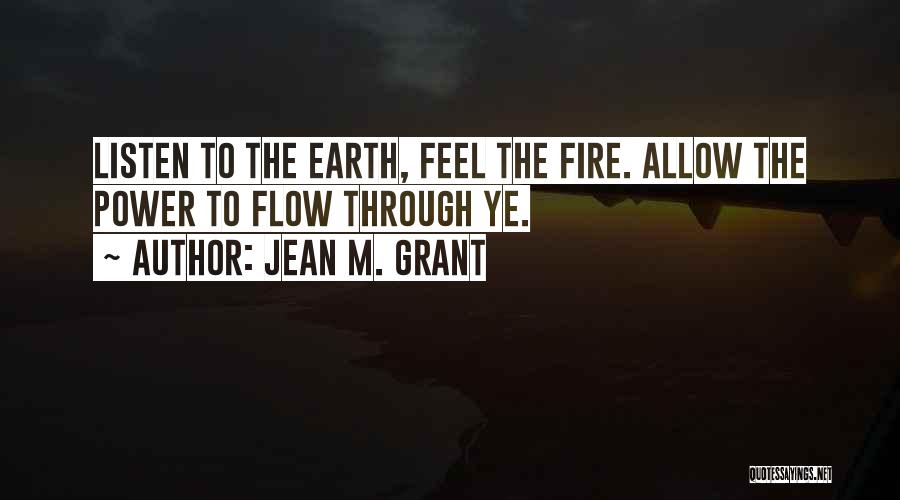 LISTEN TO THE EARTH, FEEL THE FIRE. ALLOW THE POWER TO FLOW THROUGH YE.
~ AUTHOR: JEAN M. GRANT

QUOTESSAYINGS.NET